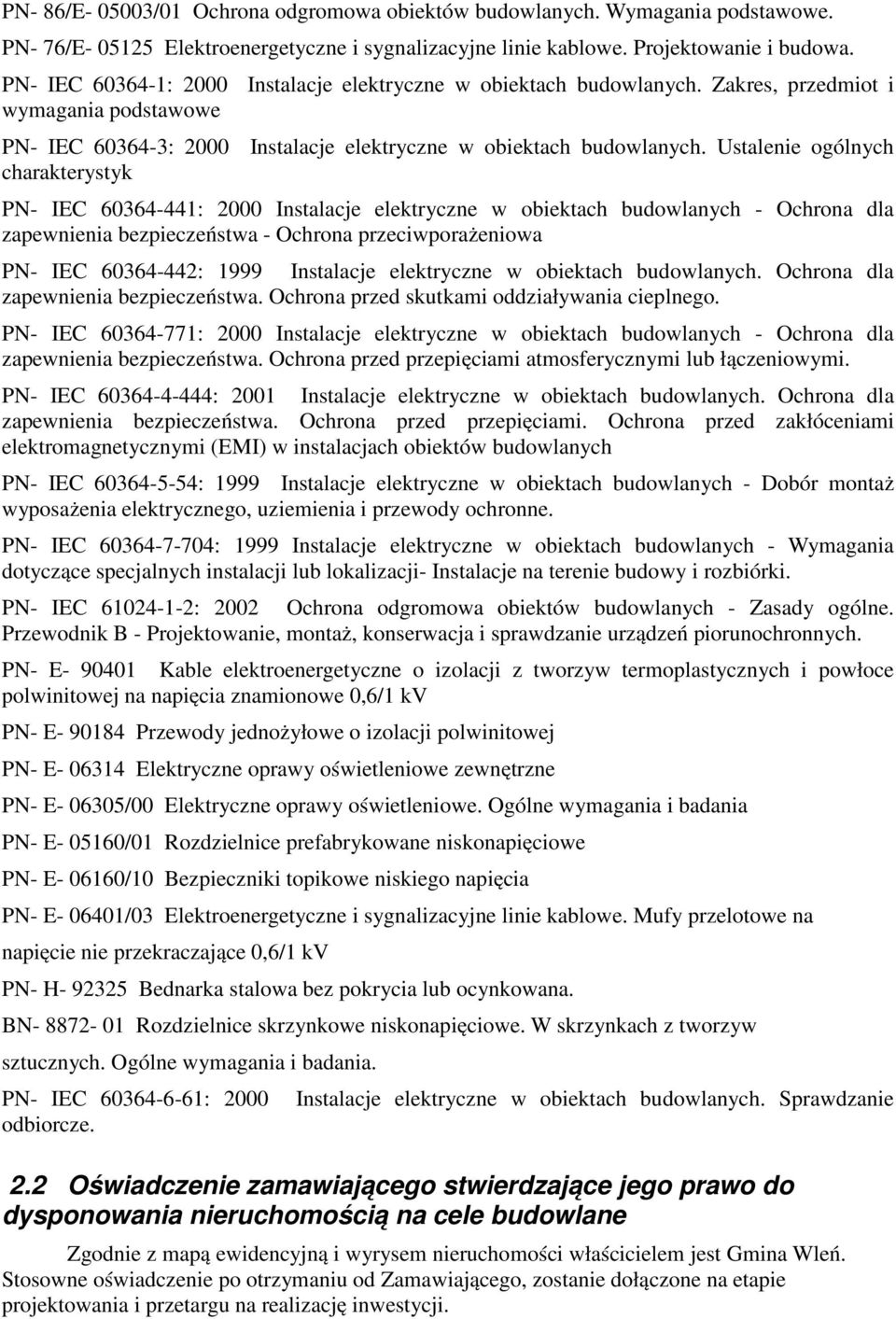 PN- 86/E- 05003/01 Ochrona odgromowa obiektów budowlanych. Wymagania podstawowe.

PN- 76/E- 05125 Elektroenergetyczne i sygnalizacyjne linie kablowe. Projektowanie i budowa.

PN- IEC 60364-1: 2000 Instalacje elektryczne w obiektach budowlanych. Zakres, przedmiot i wymagania podstawowe

PN- IEC 60364-3: 2000 Instalacje elektryczne w obiektach budowlanych. Ustalenie ogólnych charakterystyk

PN- IEC 60364-441: 2000 Instalacje elektryczne w obiektach budowlanych - Ochrona dla zapewnienia bezpieczeństwa - Ochrona przeciwporażeniowa

PN- IEC 60364-442: 1999 Instalacje elektryczne w obiektach budowlanych. Ochrona dla zapewnienia bezpieczeństwa. Ochrona przed skutkami oddziaływania cieplnego.

PN- IEC 60364-771: 2000 Instalacje elektryczne w obiektach budowlanych - Ochrona dla zapewnienia bezpieczeństwa. Ochrona przed przepięciami atmosferycznymi lub łączeniowymi.

PN- IEC 60364-4-444: 2001 Instalacje elektryczne w obiektach budowlanych. Ochrona dla zapewnienia bezpieczeństwa. Ochrona przed przepięciami. Ochrona przed zakłóceniami elektromagnetycznymi (EMI) w instalacjach obiektów budowlanych

PN- IEC 60364-5-54: 1999 Instalacje elektryczne w obiektach budowlanych - Dobór montaż wyposażenia elektrycznego, uziemienia i przewody ochronne.

PN- IEC 60364-7-704: 1999 Instalacje elektryczne w obiektach budowlanych - Wymagania dotyczące specjalnych instalacji lub lokalizacji- Instalacje na terenie budowy i rozbiórki.

PN- IEC 61024-1-2: 2002 Ochrona odgromowa obiektów budowlanych - Zasady ogólne. Przewodnik B - Projektowanie, montaż, konserwacja i sprawdzanie urządzeń piorunochronnych.

PN- E- 90401 Kable elektroenergetyczne o izolacji z tworzyw termoplastycznych i powłoce polwinitowej na napięcia znamionowe 0,6/1 kV

PN- E- 90184 Przewody jednożyłowe o izolacji polwinitowej

PN- E- 06314 Elektryczne oprawy oświetleniowe zewnętrzne

PN- E- 06305/00 Elektryczne oprawy oświetleniowe. Ogólne wymagania i badania

PN- E- 05160/01 Rozdzielnice prefabrykowane niskonapięciowe

PN- E- 06160/10 Bezpieczniki topikowe niskiego napięcia

PN- E- 06401/03 Elektroenergetyczne i sygnalizacyjne linie kablowe. Mufy przelotowe na napięcie nie przekraczające 0,6/1 kV

PN- H- 92325 Bednarka stalowa bez pokrycia lub ocynkowana.

BN- 8872- 01 Rozdzielnice skrzynkowe niskonapięciowe. W skrzynkach z tworzyw sztucznych. Ogólne wymagania i badania.

PN- IEC 60364-6-61: 2000 Instalacje elektryczne w obiektach budowlanych. Sprawdzanie odbiorcze.

2.2 Oświadczenie zamawiającego stwierdzające jego prawo do dysponowania nieruchomością na cele budowlane

Zgodnie z mapą ewidencyjną i wyrysem nieruchomości właścicielem jest Gmina Wleń. Stosowne oświadczenie po otrzymaniu od Zamawiającego, zostanie dołączone na etapie projektowania i przetargu na realizację inwestycji.